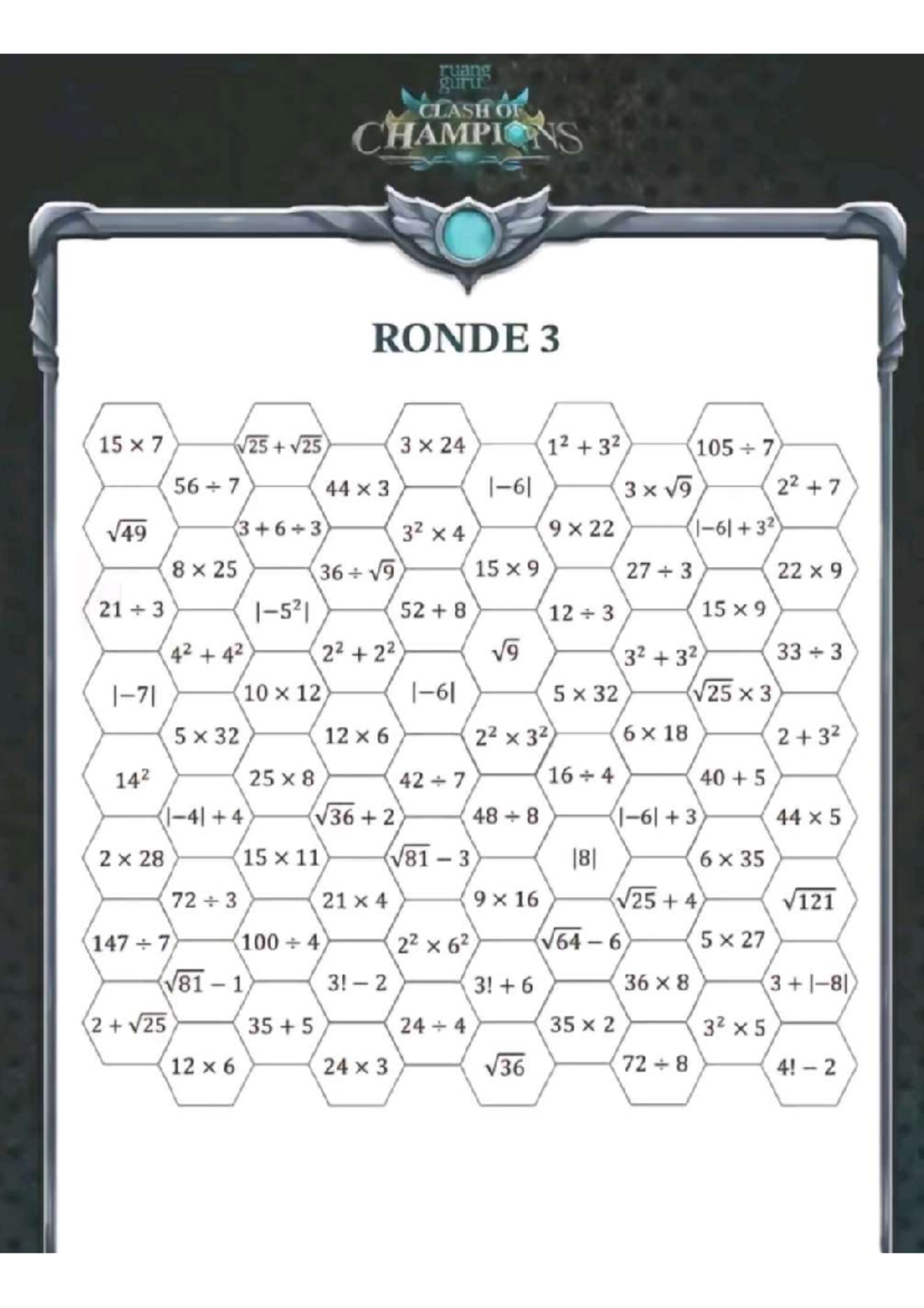 ruang guru

CLASH OF CHAMPIONS

RONDE 3

$15 \times 7$

$\sqrt{25} + \sqrt{25}$

$3 \times 24$

$1^2 + 3^2$

$105 \div 7$

$56 \div 7$

$44 \times 3$

$|-6|$

$3 \times \sqrt{9}$

$2^2 + 7$

$\sqrt{49}$

$3 + 6 \div 3$

$3^2 \times 4$

$9 \times 22$

$|-6| + 3^2$

$8 \times 25$

$36 \div \sqrt{9}$

$15 \times 9$

$27 \div 3$

$22 \times 9$

$21 \div 3$

$|-5^2|$

$52 + 8$

$12 \div 3$

$15 \times 9$

$4^2 + 4^2$

$2^2 + 2^2$

$\sqrt{9}$

$3^2 + 3^2$

$33 \div 3$

$|-7|$

$10 \times 12$

$|-6|$

$5 \times 32$

$\sqrt{25} \times 3$

$5 \times 32$

$12 \times 6$

$2^2 \times 3^2$

$6 \times 18$

$2 + 3^2$

$14^2$

$25 \times 8$

$42 \div 7$

$16 \div 4$

$40 + 5$

$|-4| + 4$

$\sqrt{36} + 2$

$48 \div 8$

$|-6| + 3$

$44 \times 5$

$2 \times 28$

$15 \times 11$

$\sqrt{81} - 3$

$|8|$

$6 \times 35$

$72 \div 3$

$21 \times 4$

$9 \times 16$

$\sqrt{25} + 4$

$\sqrt{121}$

$147 \div 7$

$100 \div 4$

$2^2 \times 6^2$

$\sqrt{64} - 6$

$5 \times 27$

$\sqrt{81} - 1$

$3! - 2$

$3! + 6$

$36 \times 8$

$3 + |-8|$

$2 + \sqrt{25}$

$35 + 5$

$24 \div 4$

$35 \times 2$

$3^2 \times 5$

$12 \times 6$

$24 \times 3$

$\sqrt{36}$

$72 \div 8$

$4! - 2$